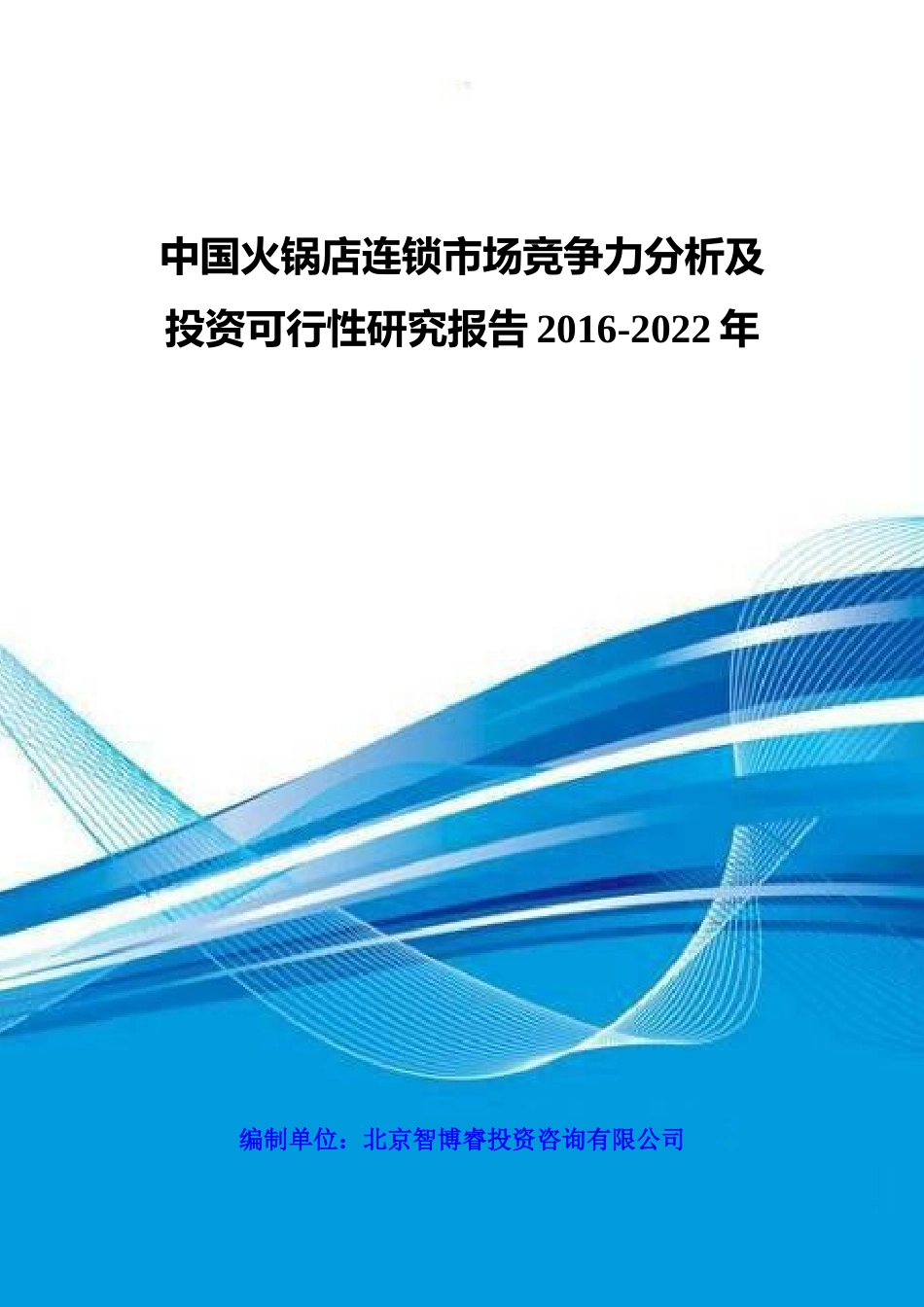 中国火锅店连锁市场竞争力分析及投资可行性研究报告 2016-2022 年

编制单位：北京智博睿投资咨询有限公司